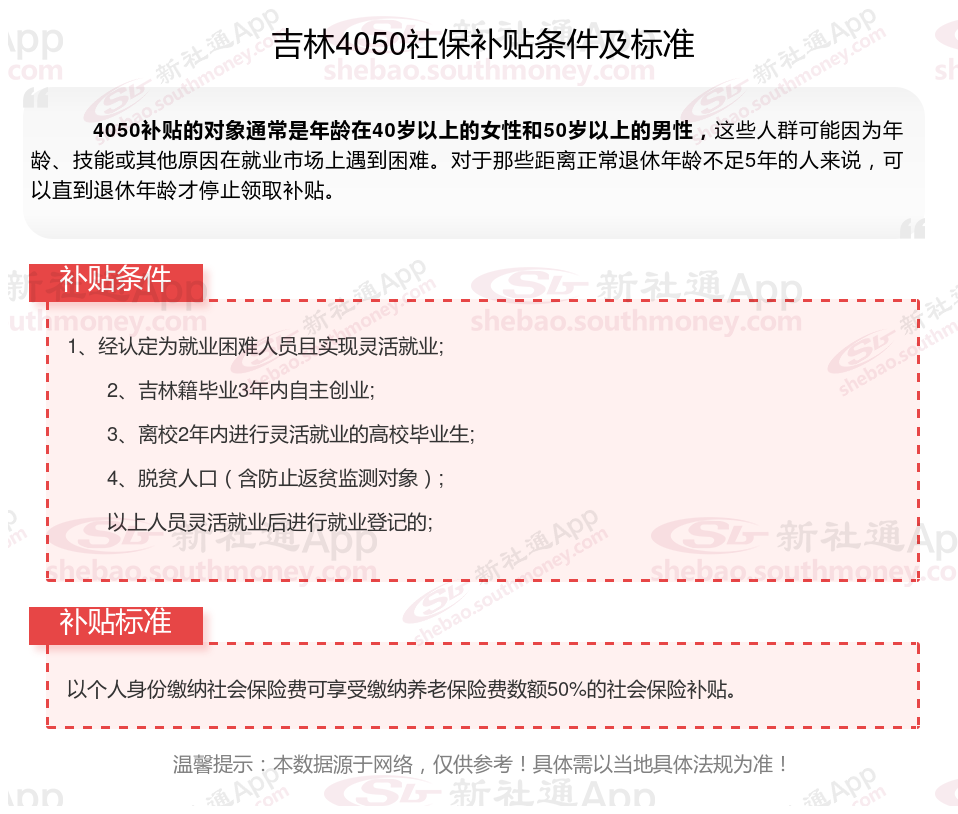 吉林4050社保补贴条件及标准

4050补贴的对象通常是年龄在40岁以上的女性和50岁以上的男性，这些人群可能因为年龄、技能或其他原因在就业市场上遇到困难。对于那些距离正常退休年龄不足5年的人来说，可以直到退休年龄才停止领取补贴。

补贴条件

1、经认定为就业困难人员且实现灵活就业;

2、吉林籍毕业3年内自主创业;

3、离校2年内进行灵活就业的高校毕业生;

4、脱贫人口（含防止返贫监测对象）;

以上人员灵活就业后进行就业登记的;

补贴标准

以个人身份缴纳社会保险费可享受缴纳养老保险费数额50%的社会保险补贴。

温馨提示：本数据源于网络，仅供参考！具体需以当地具体法规为准！

新社通App
shebao.southmoney.com